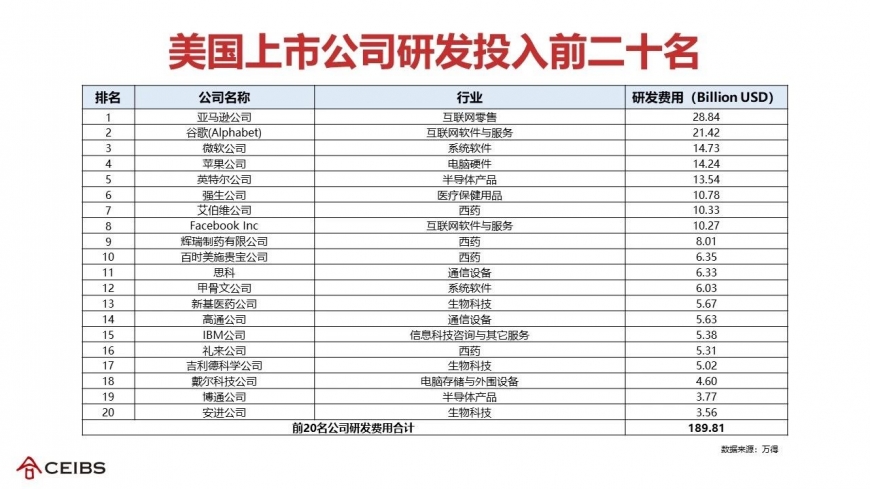 美国上市公司研发投入前二十名

| 排名 | 公司名称 | 行业 | 研发费用（Billion USD） |
|---|---|---|---|
| 1 | 亚马逊公司 | 互联网零售 | 28.84 |
| 2 | 谷歌(Alphabet) | 互联网软件与服务 | 21.42 |
| 3 | 微软公司 | 系统软件 | 14.73 |
| 4 | 苹果公司 | 电脑硬件 | 14.24 |
| 5 | 英特尔公司 | 半导体产品 | 13.54 |
| 6 | 强生公司 | 医疗保健用品 | 10.78 |
| 7 | 艾伯维公司 | 西药 | 10.33 |
| 8 | Facebook Inc | 互联网软件与服务 | 10.27 |
| 9 | 辉瑞制药有限公司 | 西药 | 8.01 |
| 10 | 百时美施贵宝公司 | 西药 | 6.35 |
| 11 | 思科 | 通信设备 | 6.33 |
| 12 | 甲骨文公司 | 系统软件 | 6.03 |
| 13 | 新基医药公司 | 生物科技 | 5.67 |
| 14 | 高通公司 | 通信设备 | 5.63 |
| 15 | IBM公司 | 信息科技咨询与其它服务 | 5.38 |
| 16 | 礼来公司 | 西药 | 5.31 |
| 17 | 吉利德科学公司 | 生物科技 | 5.02 |
| 18 | 戴尔科技公司 | 电脑存储与外围设备 | 4.60 |
| 19 | 博通公司 | 半导体产品 | 3.77 |
| 20 | 安进公司 | 生物科技 | 3.56 |
| 前20名公司研发费用合计 | | | 189.81 |

数据来源：万得

CEIBS